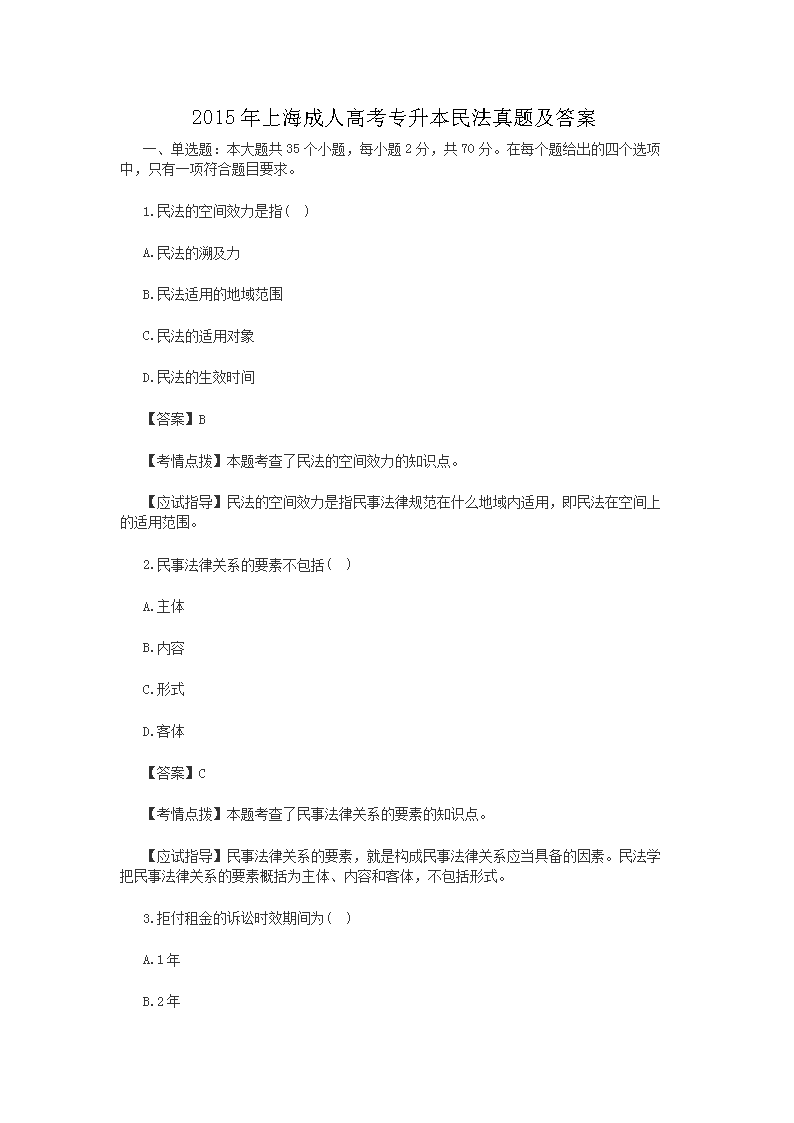 2015年上海成人高考专升本民法真题及答案

一、单选题：本大题共35个小题，每小题2分，共70分。在每个题给出的四个选项中，只有一项符合题目要求。

1.民法的空间效力是指( )

A.民法的溯及力

B.民法适用的地域范围

C.民法的适用对象

D.民法的生效时间

【答案】B

【考情点拨】本题考查了民法的空间效力的知识点。

【应试指导】民法的空间效力是指民事法律规范在什么地域内适用，即民法在空间上的适用范围。

2.民事法律关系的要素不包括( )

A.主体

B.内容

C.形式

D.客体

【答案】C

【考情点拨】本题考查了民事法律关系的要素的知识点。

【应试指导】民事法律关系的要素，就是构成民事法律关系应当具备的因素。民法学把民事法律关系的要素概括为主体、内容和客体，不包括形式。

3.拒付租金的诉讼时效期间为( )

A.1年

B.2年